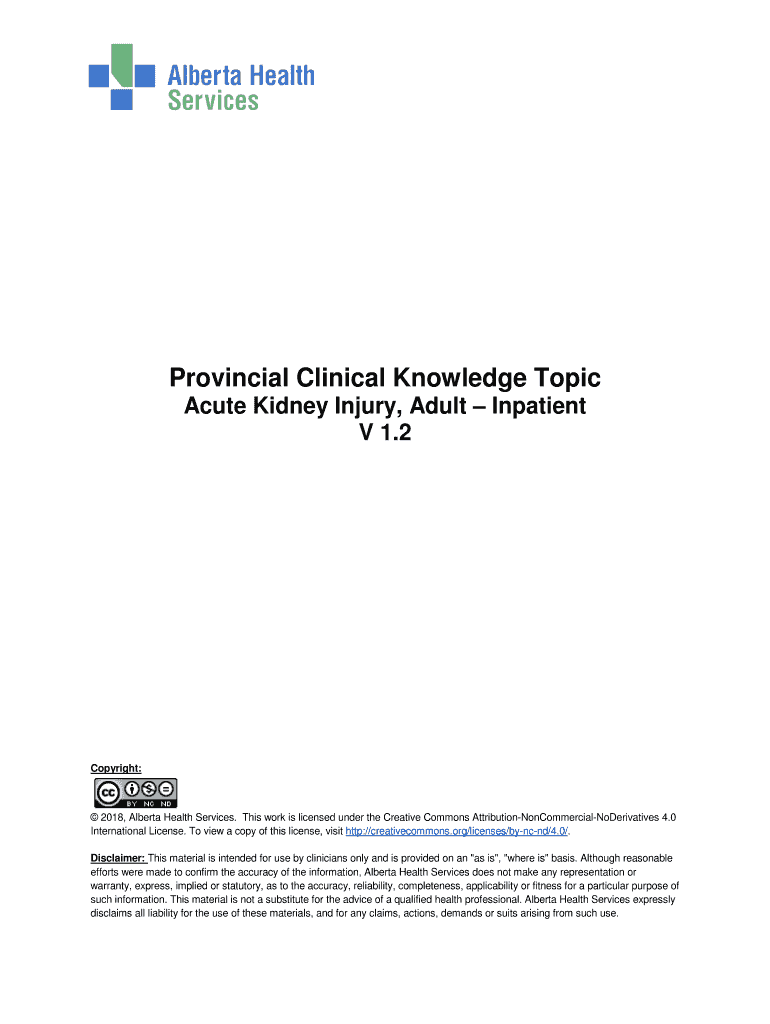 Alberta Health Services

Provincial Clinical Knowledge Topic
Acute Kidney Injury, Adult – Inpatient
V 1.2

Copyright:

cc BY NC ND

© 2018, Alberta Health Services. This work is licensed under the Creative Commons Attribution-NonCommercial-NoDerivatives 4.0 International License. To view a copy of this license, visit http://creativecommons.org/licenses/by-nc-nd/4.0/.

Disclaimer: This material is intended for use by clinicians only and is provided on an "as is", "where is" basis. Although reasonable efforts were made to confirm the accuracy of the information, Alberta Health Services does not make any representation or warranty, express, implied or statutory, as to the accuracy, reliability, completeness, applicability or fitness for a particular purpose of such information. This material is not a substitute for the advice of a qualified health professional. Alberta Health Services expressly disclaims all liability for the use of these materials, and for any claims, actions, demands or suits arising from such use.